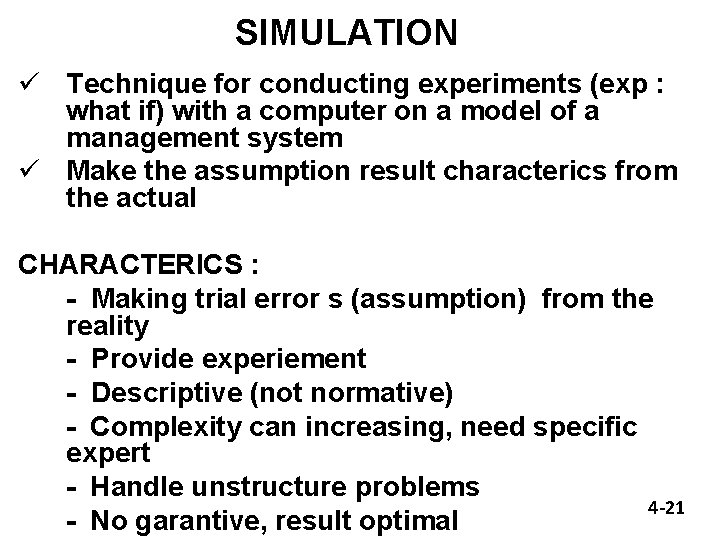 SIMULATION

✓ Technique for conducting experiments (exp : what if) with a computer on a model of a management system

✓ Make the assumption result characterics from the actual

CHARACTERICS :

- Making trial error s (assumption) from the reality
- Provide experiement
- Descriptive (not normative)
- Complexity can increasing, need specific expert
- Handle unstructure problems
- No garantive, result optimal

4-21